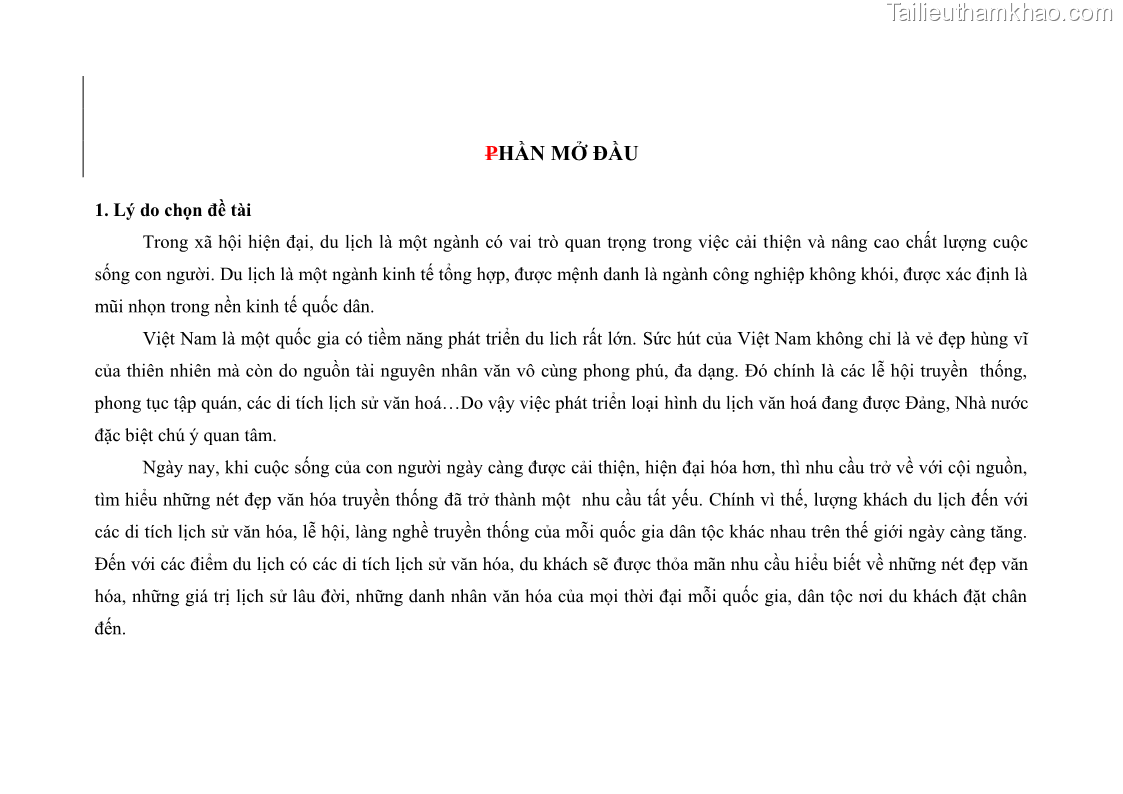 Tailieuthamkhao.com

PHẦN MỞ ĐẦU

1. Lý do chọn đề tài

Trong xã hội hiện đại, du lịch là một ngành có vai trò quan trọng trong việc cải thiện và nâng cao chất lượng cuộc sống con người. Du lịch là một ngành kinh tế tổng hợp, được mệnh danh là ngành công nghiệp không khói, được xác định là mũi nhọn trong nền kinh tế quốc dân.

Việt Nam là một quốc gia có tiềm năng phát triển du lịch rất lớn. Sức hút của Việt Nam không chỉ là vẻ đẹp hùng vĩ của thiên nhiên mà còn do nguồn tài nguyên nhân văn vô cùng phong phú, đa dạng. Đó chính là các lễ hội truyền thống, phong tục tập quán, các di tích lịch sử văn hoá…Do vậy việc phát triển loại hình du lịch văn hoá đang được Đảng, Nhà nước đặc biệt chú ý quan tâm.

Ngày nay, khi cuộc sống của con người ngày càng được cải thiện, hiện đại hóa hơn, thì nhu cầu trở về với cội nguồn, tìm hiểu những nét đẹp văn hóa truyền thống đã trở thành một nhu cầu tất yếu. Chính vì thế, lượng khách du lịch đến với các di tích lịch sử văn hóa, lễ hội, làng nghề truyền thống của mỗi quốc gia dân tộc khác nhau trên thế giới ngày càng tăng. Đến với các điểm du lịch có các di tích lịch sử văn hóa, du khách sẽ được thỏa mãn nhu cầu hiểu biết về những nét đẹp văn hóa, những giá trị lịch sử lâu đời, những danh nhân văn hóa của mọi thời đại mỗi quốc gia, dân tộc nơi du khách đặt chân đến.